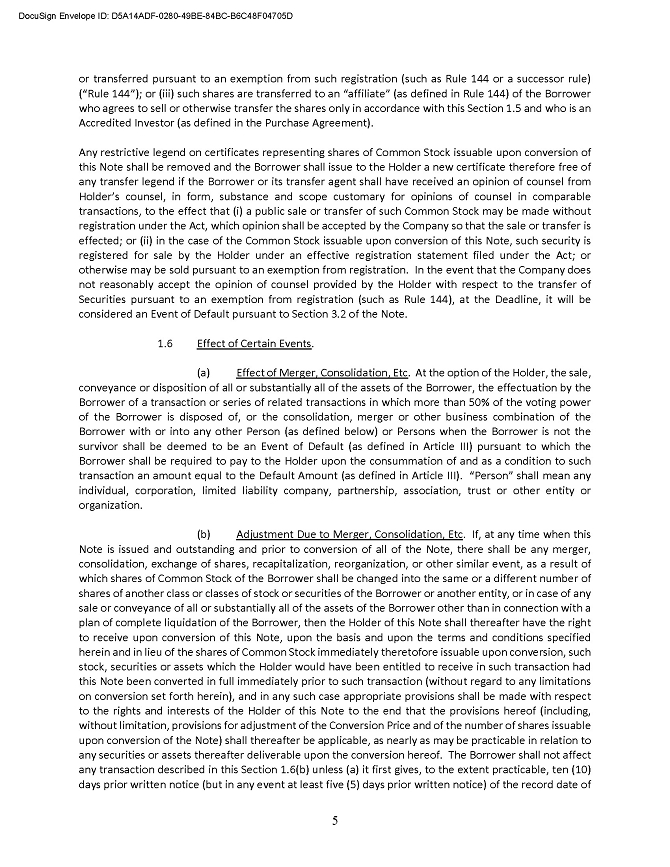 DocuSign Envelope ID: D5A14ADF-0280-49BE-84BC-B6C48F04705D

or transferred pursuant to an exemption from such registration (such as Rule 144 or a successor rule) ("Rule 144"); or (iii) such shares are transferred to an "affiliate" (as defined in Rule 144) of the Borrower who agrees to sell or otherwise transfer the shares only in accordance with this Section 1.5 and who is an Accredited Investor (as defined in the Purchase Agreement).

Any restrictive legend on certificates representing shares of Common Stock issuable upon conversion of this Note shall be removed and the Borrower shall issue to the Holder a new certificate therefore free of any transfer legend if the Borrower or its transfer agent shall have received an opinion of counsel from Holder's counsel, in form, substance and scope customary for opinions of counsel in comparable transactions, to the effect that (i) a public sale or transfer of such Common Stock may be made without registration under the Act, which opinion shall be accepted by the Company so that the sale or transfer is effected; or (ii) in the case of the Common Stock issuable upon conversion of this Note, such security is registered for sale by the Holder under an effective registration statement filed under the Act; or otherwise may be sold pursuant to an exemption from registration. In the event that the Company does not reasonably accept the opinion of counsel provided by the Holder with respect to the transfer of Securities pursuant to an exemption from registration (such as Rule 144), at the Deadline, it will be considered an Event of Default pursuant to Section 3.2 of the Note.

1.6 Effect of Certain Events.

(a) Effect of Merger, Consolidation, Etc. At the option of the Holder, the sale, conveyance or disposition of all or substantially all of the assets of the Borrower, the effectuation by the Borrower of a transaction or series of related transactions in which more than 50% of the voting power of the Borrower is disposed of, or the consolidation, merger or other business combination of the Borrower with or into any other Person (as defined below) or Persons when the Borrower is not the survivor shall be deemed to be an Event of Default (as defined in Article III) pursuant to which the Borrower shall be required to pay to the Holder upon the consummation of and as a condition to such transaction an amount equal to the Default Amount (as defined in Article III). "Person" shall mean any individual, corporation, limited liability company, partnership, association, trust or other entity or organization.

(b) Adjustment Due to Merger, Consolidation, Etc. If, at any time when this Note is issued and outstanding and prior to conversion of all of the Note, there shall be any merger, consolidation, exchange of shares, recapitalization, reorganization, or other similar event, as a result of which shares of Common Stock of the Borrower shall be changed into the same or a different number of shares of another class or classes of stock or securities of the Borrower or another entity, or in case of any sale or conveyance of all or substantially all of the assets of the Borrower other than in connection with a plan of complete liquidation of the Borrower, then the Holder of this Note shall thereafter have the right to receive upon conversion of this Note, upon the basis and upon the terms and conditions specified herein and in lieu of the shares of Common Stock immediately theretofore issuable upon conversion, such stock, securities or assets which the Holder would have been entitled to receive in such transaction had this Note been converted in full immediately prior to such transaction (without regard to any limitations on conversion set forth herein), and in any such case appropriate provisions shall be made with respect to the rights and interests of the Holder of this Note to the end that the provisions hereof (including, without limitation, provisions for adjustment of the Conversion Price and of the number of shares issuable upon conversion of the Note) shall thereafter be applicable, as nearly as may be practicable in relation to any securities or assets thereafter deliverable upon the conversion hereof. The Borrower shall not affect any transaction described in this Section 1.6(b) unless (a) it first gives, to the extent practicable, ten (10) days prior written notice (but in any event at least five (5) days prior written notice) of the record date of

5